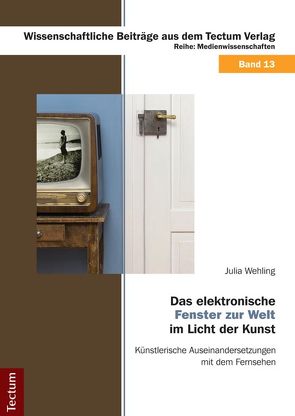 Wissenschaftliche Beiträge aus dem Tectum Verlag
Reihe: Medienwissenschaften

Band 13

Julia Wehling

Das elektronische Fenster zur Welt im Licht der Kunst

Künstlerische Auseinandersetzungen mit dem Fernsehen

Tectum